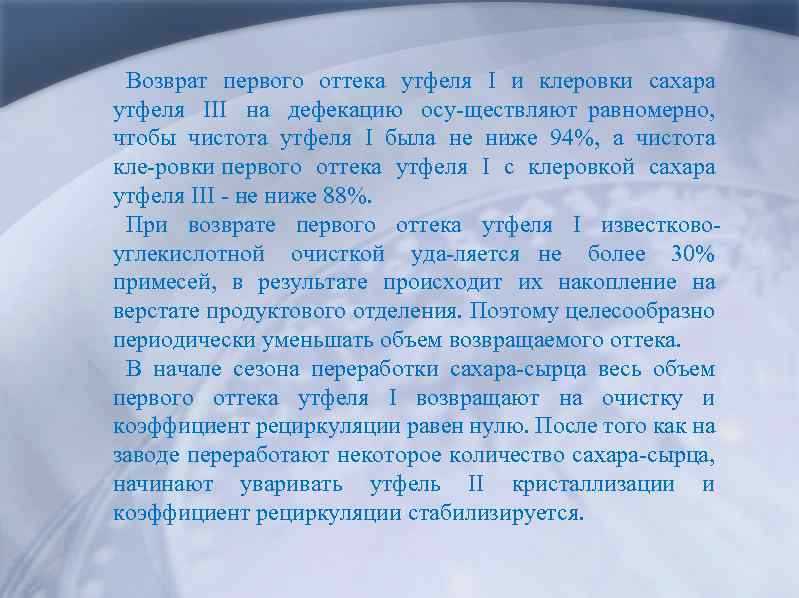 Возврат первого оттека утфеля I и клеровки сахара утфеля III на дефекацию осу-ществляют равномерно, чтобы чистота утфеля I была не ниже 94%, а чистота кле-ровки первого оттека утфеля I с клеровкой сахара утфеля III - не ниже 88%.

При возврате первого оттека утфеля I известково-углекислотной очисткой уда-ляется не более 30% примесей, в результате происходит их накопление на верстате продуктового отделения. Поэтому целесообразно периодически уменьшать объем возвращаемого оттека.

В начале сезона переработки сахара-сырца весь объем первого оттека утфеля I возвращают на очистку и коэффициент рециркуляции равен нулю. После того как на заводе переработают некоторое количество сахара-сырца, начинают уваривать утфель II кристаллизации и коэффициент рециркуляции стабилизируется.